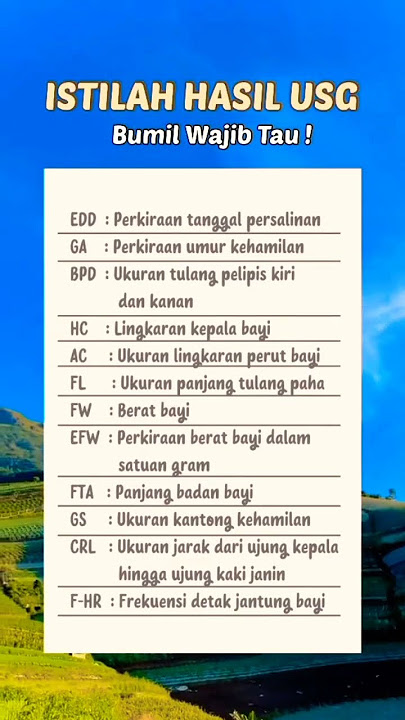 ISTILAH HASIL USG

Bumil Wajib Tau !

EDD : Perkiraan tanggal persalinan
GA : Perkiraan umur kehamilan
BPD : Ukuran tulang pelipis kiri dan kanan
HC : Lingkaran kepala bayi
AC : Ukuran lingkaran perut bayi
FL : Ukuran panjang tulang paha
FW : Berat bayi
EFW : Perkiraan berat bayi dalam satuan gram
FTA : Panjang badan bayi
GS : Ukuran kantong kehamilan
CRL : Ukuran jarak dari ujung kepala hingga ujung kaki janin
F-HR : Frekuensi detak jantung bayi